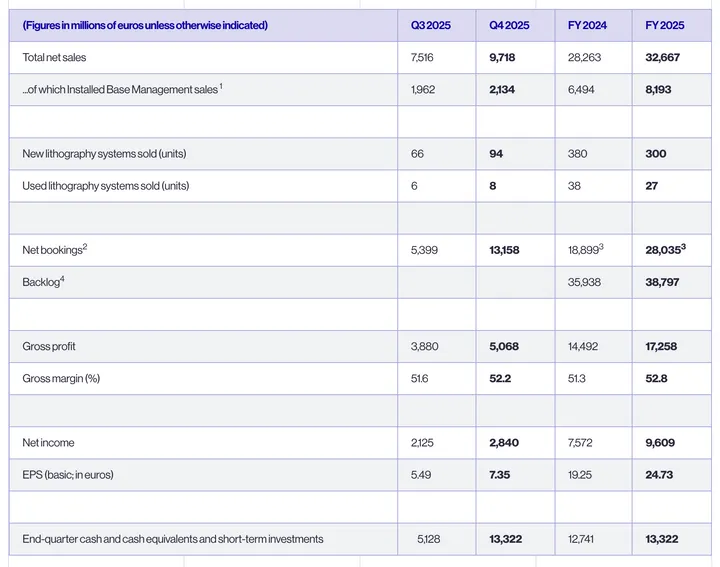 | (Figures in millions of euros unless otherwise indicated) | Q3 2025 | Q4 2025 | FY 2024 | FY 2025 |
|---|---|---|---|---|
| Total net sales | 7,516 | 9,718 | 28,263 | 32,667 |
| ...of which Installed Base Management sales $^{1}$ | 1,962 | 2,134 | 6,494 | 8,193 |
| | | | | |
| New lithography systems sold (units) | 66 | 94 | 380 | 300 |
| Used lithography systems sold (units) | 6 | 8 | 38 | 27 |
| | | | | |
| Net bookings$^{2}$ | 5,399 | 13,158 | 18,899$^{3}$ | 28,035$^{3}$ |
| Backlog$^{4}$ | | | 35,938 | 38,797 |
| | | | | |
| Gross profit | 3,880 | 5,068 | 14,492 | 17,258 |
| Gross margin (%) | 51.6 | 52.2 | 51.3 | 52.8 |
| | | | | |
| Net income | 2,125 | 2,840 | 7,572 | 9,609 |
| EPS (basic; in euros) | 5.49 | 7.35 | 19.25 | 24.73 |
| | | | | |
| End-quarter cash and cash equivalents and short-term investments | 5,128 | 13,322 | 12,741 | 13,322 |